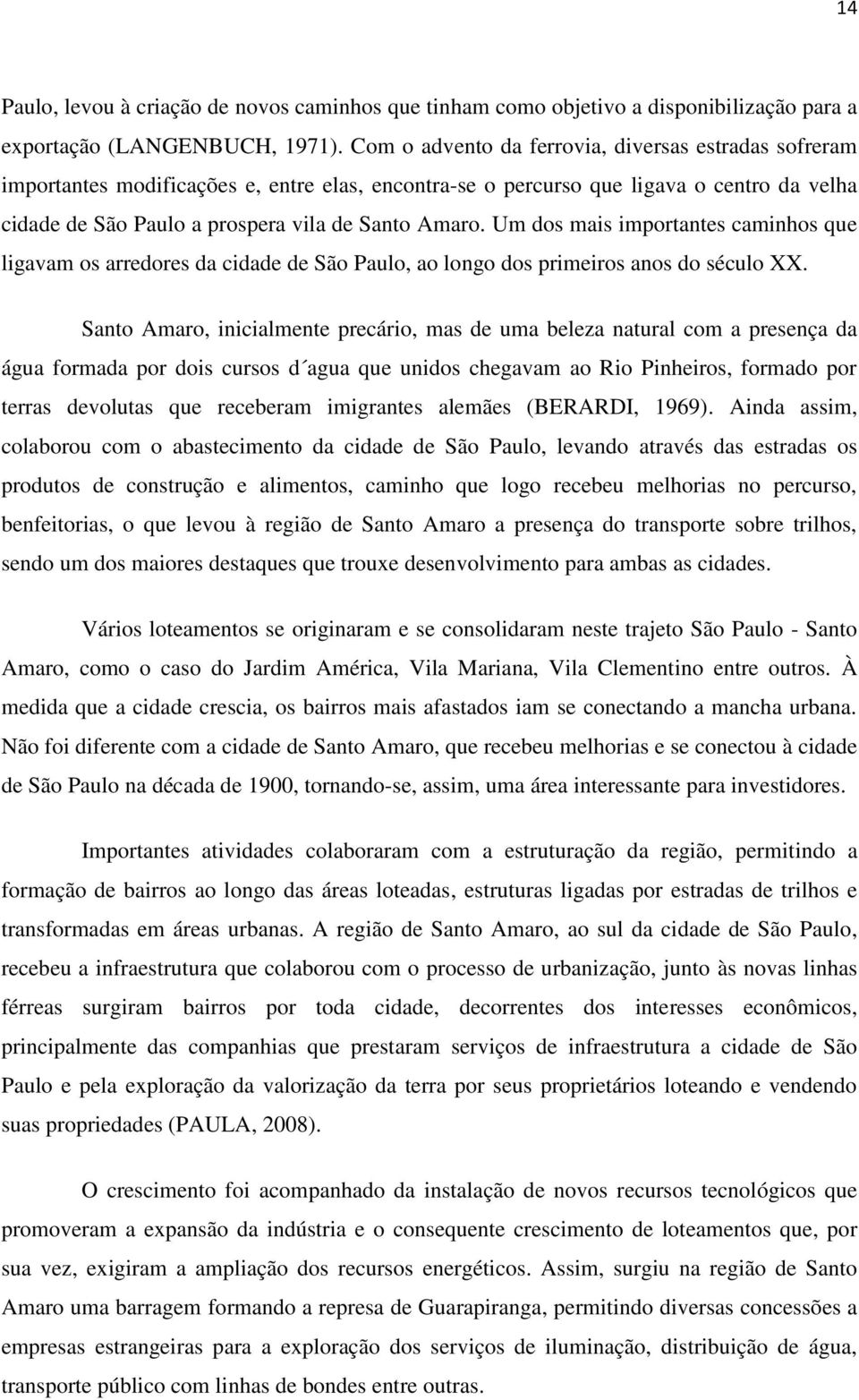 14

Paulo, levou à criação de novos caminhos que tinham como objetivo a disponibilização para a exportação (LANGENBUCH, 1971). Com o advento da ferrovia, diversas estradas sofreram importantes modificações e, entre elas, encontra-se o percurso que ligava o centro da velha cidade de São Paulo a prospera vila de Santo Amaro. Um dos mais importantes caminhos que ligavam os arredores da cidade de São Paulo, ao longo dos primeiros anos do século XX.

Santo Amaro, inicialmente precário, mas de uma beleza natural com a presença da água formada por dois cursos d´agua que unidos chegavam ao Rio Pinheiros, formado por terras devolutas que receberam imigrantes alemães (BERARDI, 1969). Ainda assim, colaborou com o abastecimento da cidade de São Paulo, levando através das estradas os produtos de construção e alimentos, caminho que logo recebeu melhorias no percurso, benfeitorias, o que levou à região de Santo Amaro a presença do transporte sobre trilhos, sendo um dos maiores destaques que trouxe desenvolvimento para ambas as cidades.

Vários loteamentos se originaram e se consolidaram neste trajeto São Paulo - Santo Amaro, como o caso do Jardim América, Vila Mariana, Vila Clementino entre outros. À medida que a cidade crescia, os bairros mais afastados iam se conectando a mancha urbana. Não foi diferente com a cidade de Santo Amaro, que recebeu melhorias e se conectou à cidade de São Paulo na década de 1900, tornando-se, assim, uma área interessante para investidores.

Importantes atividades colaboraram com a estruturação da região, permitindo a formação de bairros ao longo das áreas loteadas, estruturas ligadas por estradas de trilhos e transformadas em áreas urbanas. A região de Santo Amaro, ao sul da cidade de São Paulo, recebeu a infraestrutura que colaborou com o processo de urbanização, junto às novas linhas férreas surgiram bairros por toda cidade, decorrentes dos interesses econômicos, principalmente das companhias que prestaram serviços de infraestrutura a cidade de São Paulo e pela exploração da valorização da terra por seus proprietários loteando e vendendo suas propriedades (PAULA, 2008).

O crescimento foi acompanhado da instalação de novos recursos tecnológicos que promoveram a expansão da indústria e o consequente crescimento de loteamentos que, por sua vez, exigiram a ampliação dos recursos energéticos. Assim, surgiu na região de Santo Amaro uma barragem formando a represa de Guarapiranga, permitindo diversas concessões a empresas estrangeiras para a exploração dos serviços de iluminação, distribuição de água, transporte público com linhas de bondes entre outras.